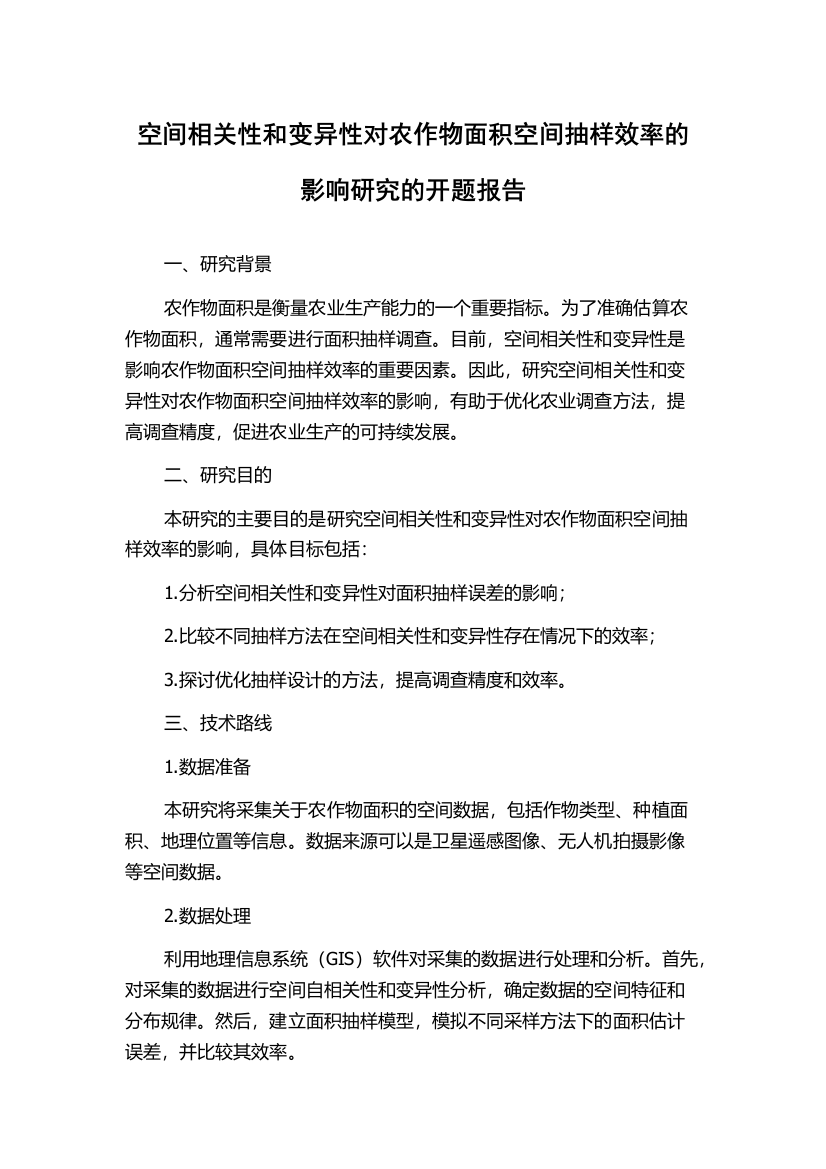 空间相关性和变异性对农作物面积空间抽样效率的影响研究的开题报告

一、研究背景

农作物面积是衡量农业生产能力的一个重要指标。为了准确估算农作物面积，通常需要进行面积抽样调查。目前，空间相关性和变异性是影响农作物面积空间抽样效率的重要因素。因此，研究空间相关性和变异性对农作物面积空间抽样效率的影响，有助于优化农业调查方法，提高调查精度，促进农业生产的可持续发展。

二、研究目的

本研究的主要目的是研究空间相关性和变异性对农作物面积空间抽样效率的影响，具体目标包括：

1.分析空间相关性和变异性对面积抽样误差的影响；

2.比较不同抽样方法在空间相关性和变异性存在情况下的效率；

3.探讨优化抽样设计的方法，提高调查精度和效率。

三、技术路线

1.数据准备

本研究将采集关于农作物面积的空间数据，包括作物类型、种植面积、地理位置等信息。数据来源可以是卫星遥感图像、无人机拍摄影像等空间数据。

2.数据处理

利用地理信息系统（GIS）软件对采集的数据进行处理和分析。首先，对采集的数据进行空间自相关性和变异性分析，确定数据的空间特征和分布规律。然后，建立面积抽样模型，模拟不同采样方法下的面积估计误差，并比较其效率。